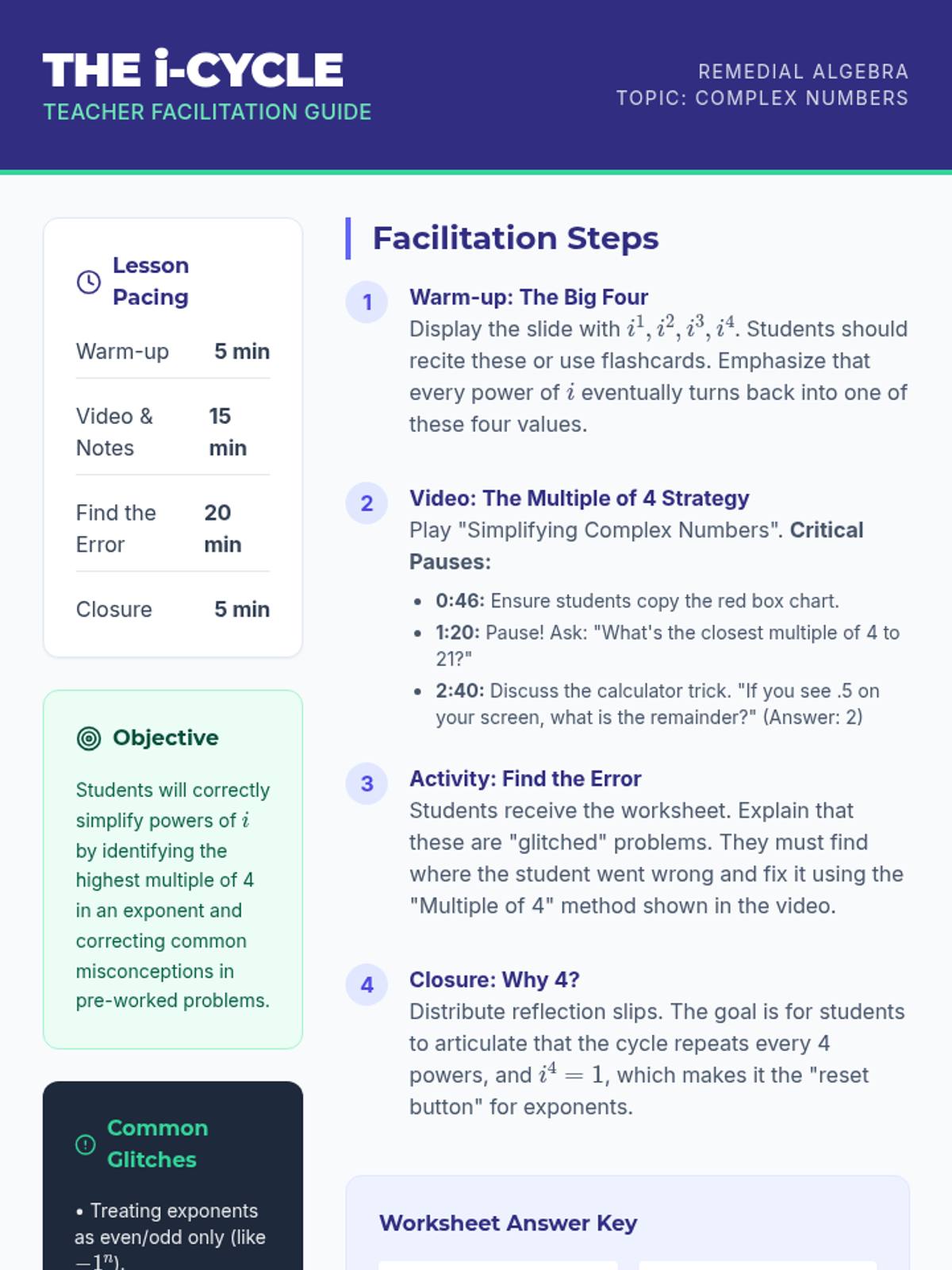 THE i-CYCLE
TEACHER FACILITATION GUIDE

REMEDIAL ALGEBRA
TOPIC: COMPLEX NUMBERS

Lesson Pacing

Warm-up 5 min

Video & Notes 15 min

Find the Error 20 min

Closure 5 min

Objective

Students will correctly simplify powers of $i$ by identifying the highest multiple of 4 in an exponent and correcting common misconceptions in pre-worked problems.

Common Glitches

• Treating exponents as even/odd only (like $-1^n$).

Facilitation Steps

1 Warm-up: The Big Four
Display the slide with $i^1, i^2, i^3, i^4$. Students should recite these or use flashcards. Emphasize that every power of $i$ eventually turns back into one of these four values.

2 Video: The Multiple of 4 Strategy
Play "Simplifying Complex Numbers". Critical Pauses:

• 0:46: Ensure students copy the red box chart.
• 1:20: Pause! Ask: "What's the closest multiple of 4 to 21?"
• 2:40: Discuss the calculator trick. "If you see .5 on your screen, what is the remainder?" (Answer: 2)

3 Activity: Find the Error
Students receive the worksheet. Explain that these are "glitched" problems. They must find where the student went wrong and fix it using the "Multiple of 4" method shown in the video.

4 Closure: Why 4?
Distribute reflection slips. The goal is for students to articulate that the cycle repeats every 4 powers, and $i^4 = 1$, which makes it the "reset button" for exponents.

Worksheet Answer Key